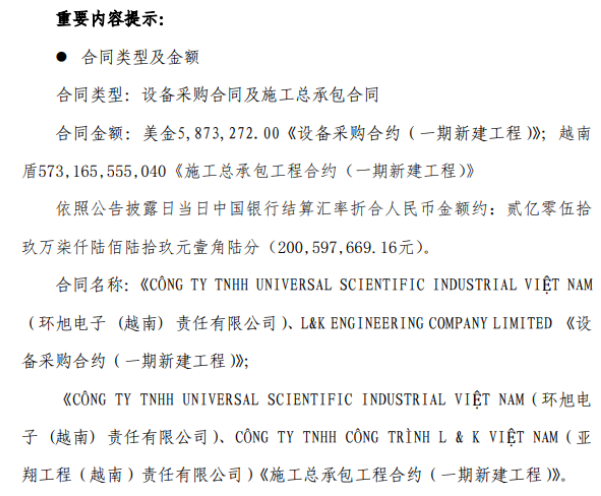 重要内容提示：

● 合同类型及金额

合同类型：设备采购合同及施工总承包合同

合同金额：美金5,873,272.00《设备采购合约（一期新建工程）》；越南盾573,165,555,040《施工总承包工程合约（一期新建工程）》

依照公告披露日当日中国银行结算汇率折合人民币金额约：贰亿零伍拾玖万柒仟陆佰陆拾玖元壹角陆分（200,597,669.16元）。

合同名称：《CÔNG TY TNHH UNIVERSAL SCIENTIFIC INDUSTRIAL VIỆT NAM（环旭电子（越南）责任有限公司）、L&K ENGINEERING COMPANY LIMITED 《设备采购合约（一期新建工程）》；

《CÔNG TY TNHH UNIVERSAL SCIENTIFIC INDUSTRIAL VIỆT NAM（环旭电子（越南）责任有限公司）、CÔNG TY TNHH CÔNG TRÌNH L & K VIỆT NAM（亚翔工程（越南）责任有限公司）《施工总承包工程合约（一期新建工程）》。